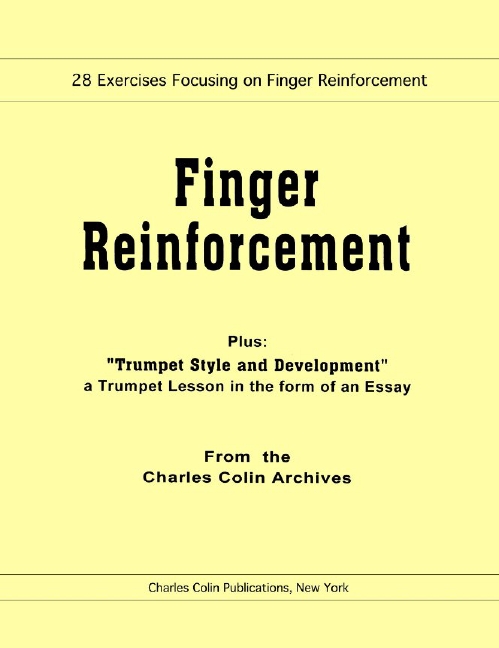 28 Exercises Focusing on Finger Reinforcement

Finger
Reinforcement

Plus:
"Trumpet Style and Development"
a Trumpet Lesson in the form of an Essay

From the
Charles Colin Archives

Charles Colin Publications, New York